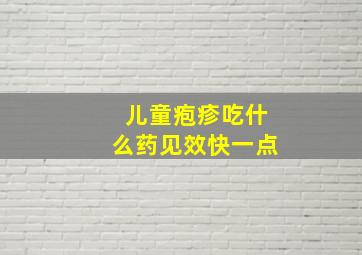 儿童疱疹吃什么药见效快一点